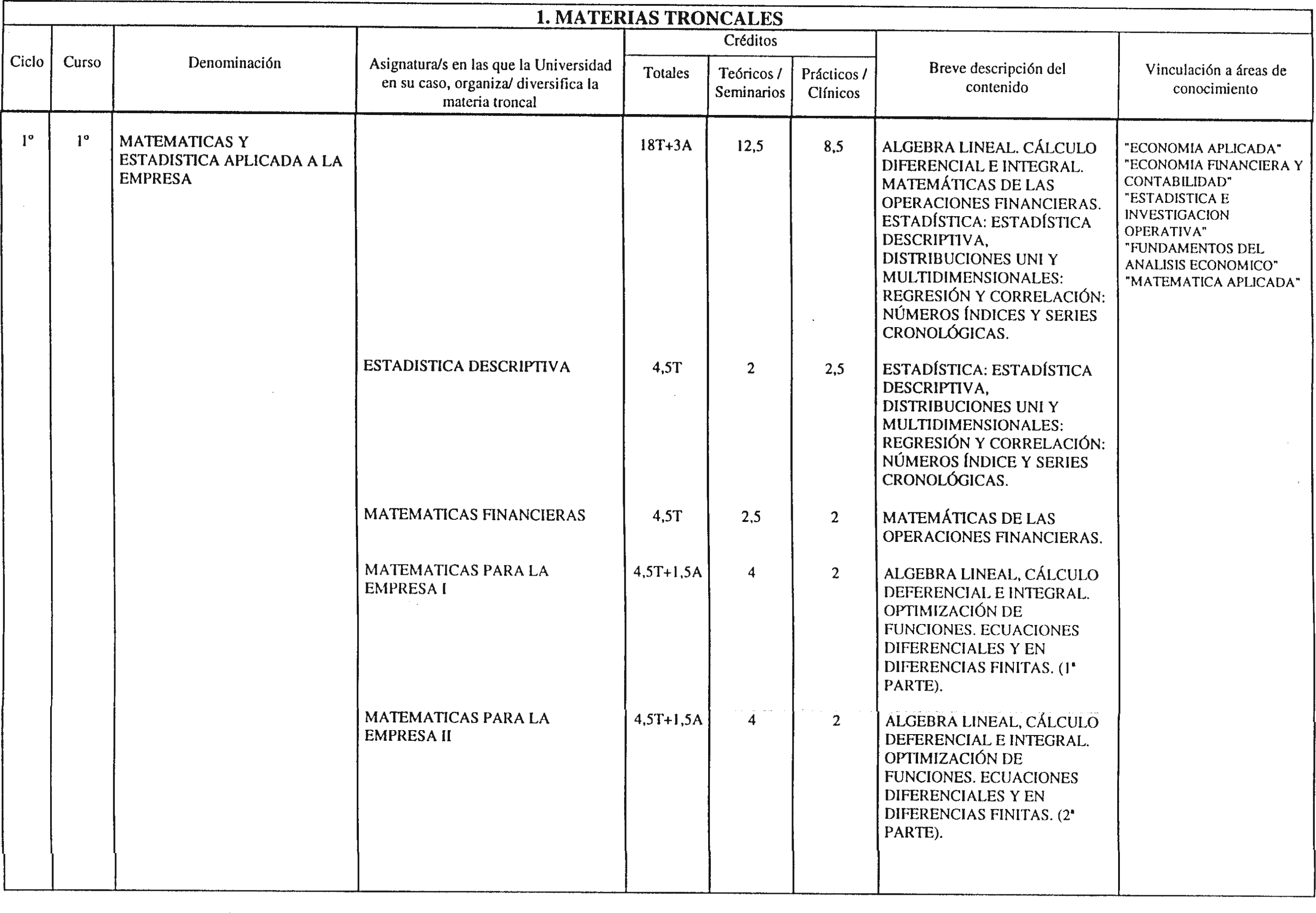 1. MATERIAS TRONCALES

| Ciclo | Curso | Denominación | Asignatura/s en las que la Universidad en su caso, organiza/ diversifica la materia troncal | Créditos Totales | Créditos Teóricos / Seminarios | Créditos Prácticos / Clínicos | Breve descripción del contenido | Vinculación a áreas de conocimiento |
|---|---|---|---|---|---|---|---|---|
| 1º | 1º | MATEMATICAS Y ESTADISTICA APLICADA A LA EMPRESA | | 18T+3A | 12,5 | 8,5 | ALGEBRA LINEAL. CÁLCULO DIFERENCIAL E INTEGRAL. MATEMÁTICAS DE LAS OPERACIONES FINANCIERAS. ESTADÍSTICA: ESTADÍSTICA DESCRIPTIVA, DISTRIBUCIONES UNI Y MULTIDIMENSIONALES: REGRESIÓN Y CORRELACIÓN: NÚMEROS ÍNDICES Y SERIES CRONOLÓGICAS. | "ECONOMIA APLICADA" "ECONOMIA FINANCIERA Y CONTABILIDAD" "ESTADISTICA E INVESTIGACION OPERATIVA" "FUNDAMENTOS DEL ANALISIS ECONOMICO" "MATEMATICA APLICADA" |
| | | | ESTADISTICA DESCRIPTIVA | 4,5T | 2 | 2,5 | ESTADÍSTICA: ESTADÍSTICA DESCRIPTIVA, DISTRIBUCIONES UNI Y MULTIDIMENSIONALES: REGRESIÓN Y CORRELACIÓN: NÚMEROS ÍNDICE Y SERIES CRONOLÓGICAS. | |
| | | | MATEMATICAS FINANCIERAS | 4,5T | 2,5 | 2 | MATEMÁTICAS DE LAS OPERACIONES FINANCIERAS. | |
| | | | MATEMATICAS PARA LA EMPRESA I | 4,5T+1,5A | 4 | 2 | ALGEBRA LINEAL, CÁLCULO DEFERENCIAL E INTEGRAL. OPTIMIZACIÓN DE FUNCIONES. ECUACIONES DIFERENCIALES Y EN DIFERENCIAS FINITAS. (1ª PARTE). | |
| | | | MATEMATICAS PARA LA EMPRESA II | 4,5T+1,5A | 4 | 2 | ALGEBRA LINEAL, CÁLCULO DEFERENCIAL E INTEGRAL. OPTIMIZACIÓN DE FUNCIONES. ECUACIONES DIFERENCIALES Y EN DIFERENCIAS FINITAS. (2ª PARTE). | |